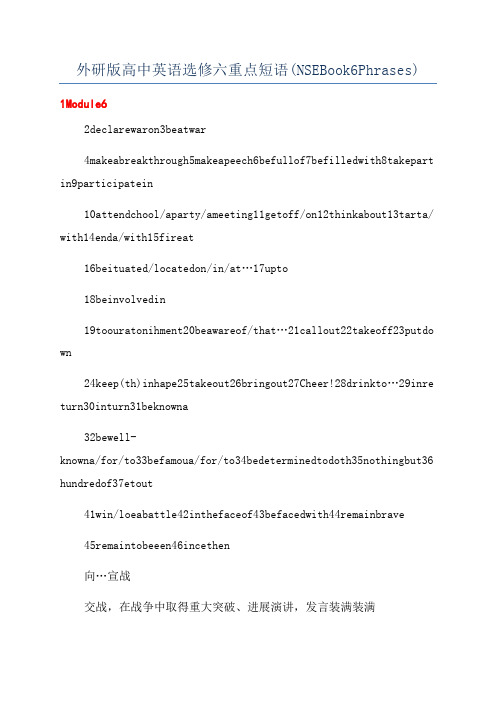 外研版高中英语选修六重点短语(NSEBook6Phrases)

1Module6

2declarewaron3beatwar

4makeabreakthrough5makeapeech6befullof7befilledwith8takepartin9participatein

10attendchool/aparty/ameeting11getoff/on12thinkabout13tarta/with14enda/with15fireat

16beituated/locatedon/in/at…17upto

18beinvolvedin

19toouratonihment20beawareof/that…21callout22takeoff23putdown

24keep(th)inhape25takeout26bringout27Cheer!28drinkto…29inreturn30inturn31beknowna

32bewell-knowna/for/to33befamoua/for/to34bedeterminedtodoth35nothingbut36hundredof37etout

41win/loeabattle42inthefaceof43befacedwith44remainbrave

45remaintobeeen46incethen

向…宣战

交战，在战争中取得重大突破、进展演讲，发言装满装满